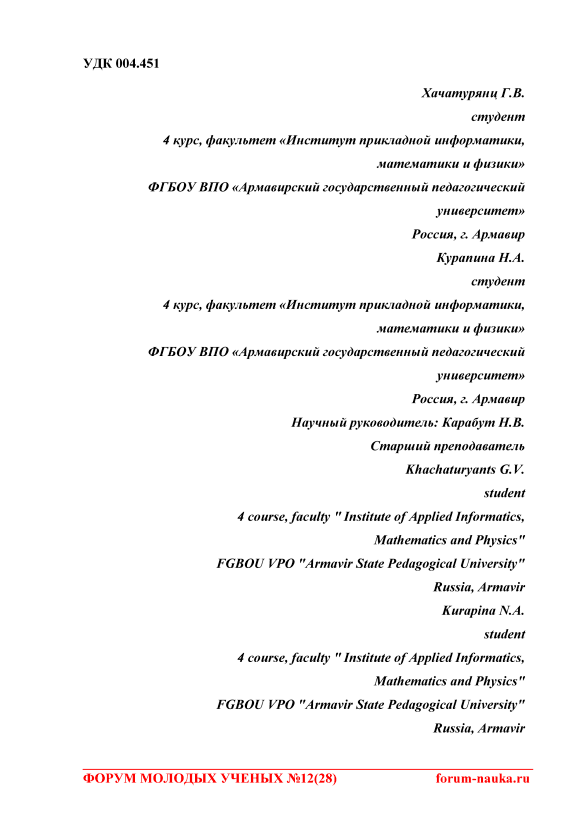 УДК 004.451

Хачатурянц Г.В.
студент
4 курс, факультет «Институт прикладной информатики, математики и физики»
ФГБОУ ВПО «Армавирский государственный педагогический университет»
Россия, г. Армавир
Курапина Н.А.
студент
4 курс, факультет «Институт прикладной информатики, математики и физики»
ФГБОУ ВПО «Армавирский государственный педагогический университет»
Россия, г. Армавир
Научный руководитель: Карабут Н.В.
Старший преподаватель
Khachaturyants G.V.
student
4 course, faculty " Institute of Applied Informatics, Mathematics and Physics"
FGBOU VPO "Armavir State Pedagogical University"
Russia, Armavir
Kurapina N.A.
student
4 course, faculty " Institute of Applied Informatics, Mathematics and Physics"
FGBOU VPO "Armavir State Pedagogical University"
Russia, Armavir

ФОРУМ МОЛОДЫХ УЧЕНЫХ №12(28) forum-nauka.ru